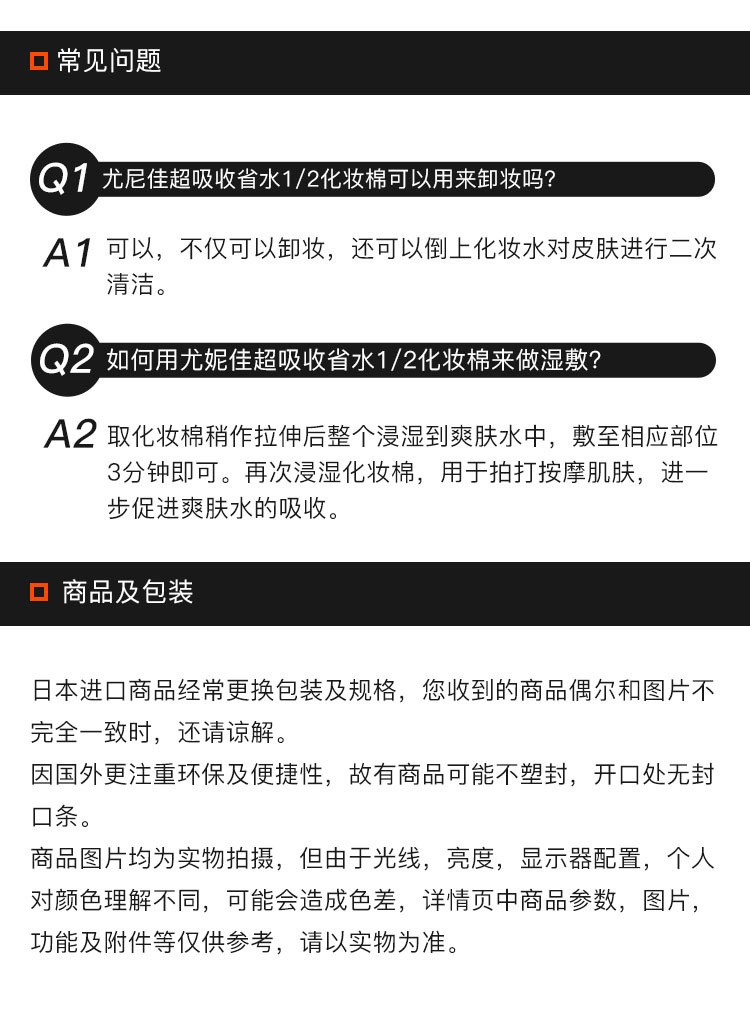 常见问题

Q1 尤尼佳超吸收省水1/2化妆棉可以用来卸妆吗?

A1 可以，不仅可以卸妆，还可以倒上化妆水对皮肤进行二次清洁。

Q2 如何用尤妮佳超吸收省水1/2化妆棉来做湿敷?

A2 取化妆棉稍作拉伸后整个浸湿到爽肤水中，敷至相应部位3分钟即可。再次浸湿化妆棉，用于拍打按摩肌肤，进一步促进爽肤水的吸收。

商品及包装

日本进口商品经常更换包装及规格，您收到的商品偶尔和图片不完全一致时，还请谅解。
因国外更注重环保及便捷性，故有商品可能不塑封，开口处无封口条。
商品图片均为实物拍摄，但由于光线，亮度，显示器配置，个人对颜色理解不同，可能会造成色差，详情页中商品参数，图片，功能及附件等仅供参考，请以实物为准。